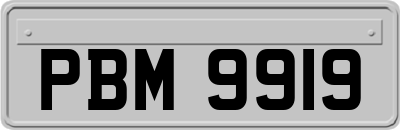 PBM 9919